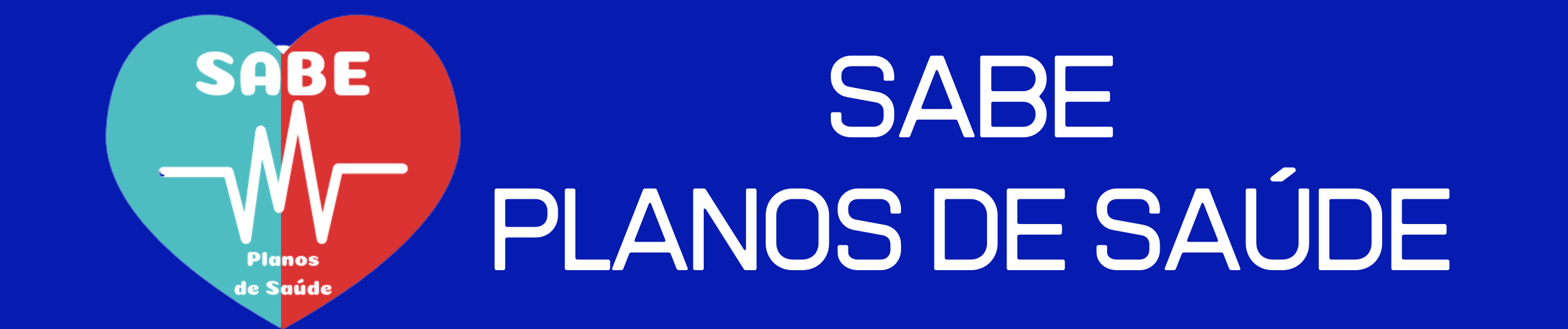 SABE
Planos
de Saúde

SABE
PLANOS DE SAÚDE